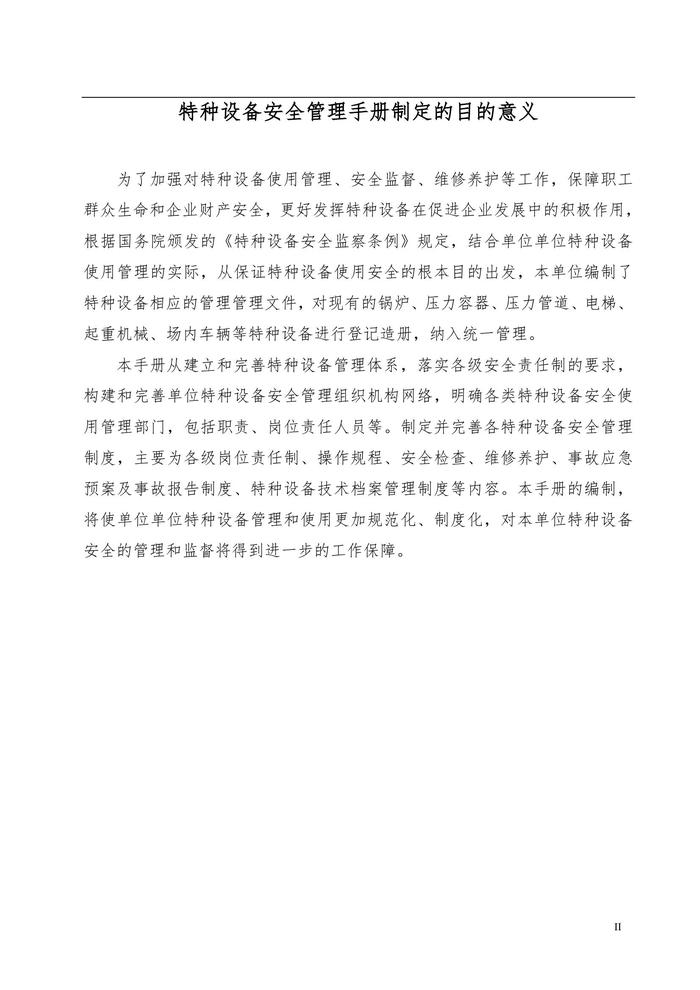 特种设备安全管理手册制定的目的意义

为了加强对特种设备使用管理、安全监督、维修养护等工作，保障职工群众生命和企业财产安全，更好发挥特种设备在促进企业发展中的积极作用，根据国务院颁发的《特种设备安全监察条例》规定，结合单位单位特种设备使用管理的实际，从保证特种设备使用安全的根本目的出发，本单位编制了特种设备相应的管理管理文件，对现有的锅炉、压力容器、压力管道、电梯、起重机械、场内车辆等特种设备进行登记造册，纳入统一管理。

本手册从建立和完善特种设备管理体系，落实各级安全责任制的要求，构建和完善单位特种设备安全管理组织机构网络，明确各类特种设备安全使用管理部门，包括职责、岗位责任人员等。制定并完善各特种设备安全管理制度，主要为各级岗位责任制、操作规程、安全检查、维修养护、事故应急预案及事故报告制度、特种设备技术档案管理制度等内容。本手册的编制，将使单位单位特种设备管理和使用更加规范化、制度化，对本单位特种设备安全的管理和监督将得到进一步的工作保障。

II